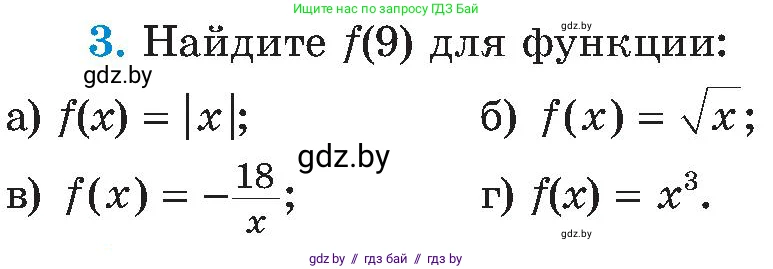 Ищите нас по запросу ГДЗ Бай

gdz.by

3. Найдите $f(9)$ для функции:

gdz.by

а) $f(x) = |x|$;

б) $f(x) = \sqrt{x}$;

gdz.by

в) $f(x) = -\frac{18}{x}$;

г) $f(x) = x^3$.

gdz.by

gdz.by // гдз бай // гдз by